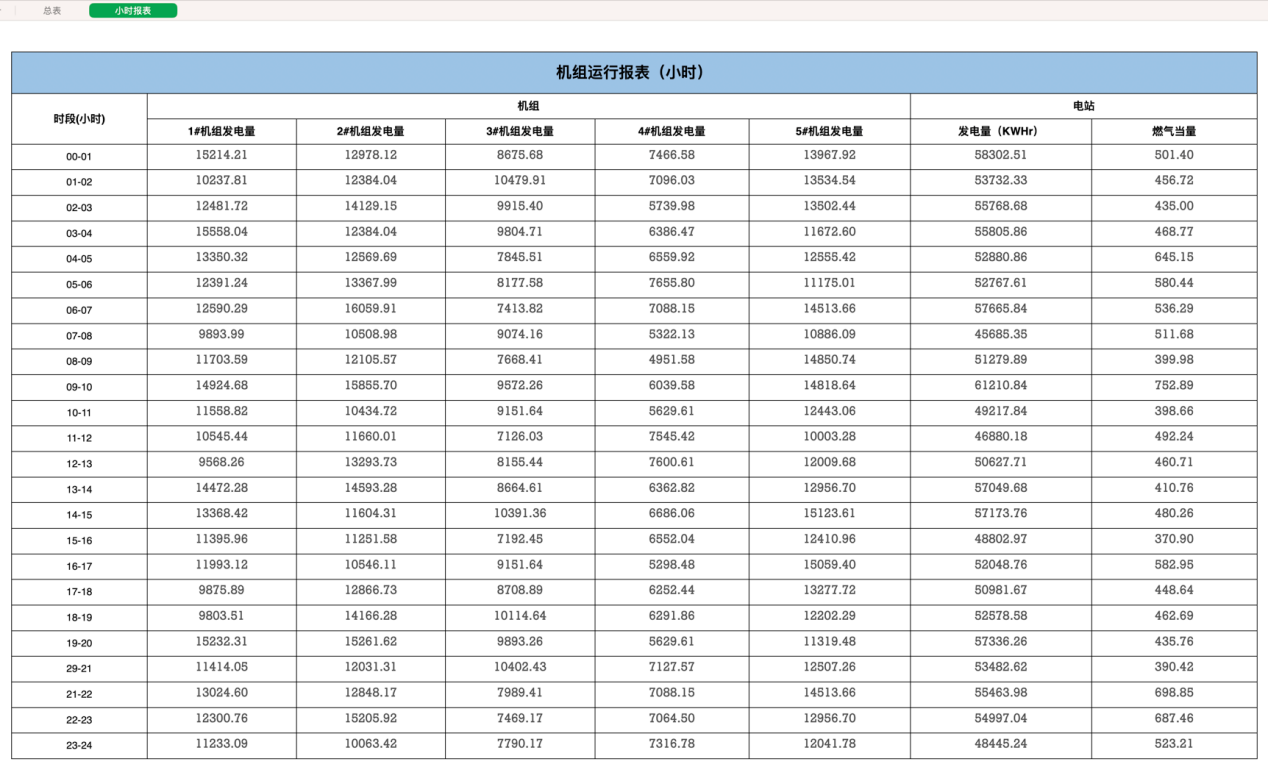 总表 小时报表

机组运行报表（小时）

| 时段(小时) | 机组 | | | | | 电站 | |
|---|---|---|---|---|---|---|---|
| | 1#机组发电量 | 2#机组发电量 | 3#机组发电量 | 4#机组发电量 | 5#机组发电量 | 发电量（KWHr） | 燃气当量 |
| 00-01 | 15214.21 | 12978.12 | 8675.68 | 7466.58 | 13967.92 | 58302.51 | 501.40 |
| 01-02 | 10237.81 | 12384.04 | 10479.91 | 7096.03 | 13534.54 | 53732.33 | 456.72 |
| 02-03 | 12481.72 | 14129.15 | 9915.40 | 5739.98 | 13502.44 | 55768.68 | 435.00 |
| 03-04 | 15558.04 | 12384.04 | 9804.71 | 6386.47 | 11672.60 | 55805.86 | 468.77 |
| 04-05 | 13350.32 | 12569.69 | 7845.51 | 6559.92 | 12555.42 | 52880.86 | 645.15 |
| 05-06 | 12391.24 | 13367.99 | 8177.58 | 7655.80 | 11175.01 | 52767.61 | 580.44 |
| 06-07 | 12590.29 | 16059.91 | 7413.82 | 7088.15 | 14513.66 | 57665.84 | 536.29 |
| 07-08 | 9893.99 | 10508.98 | 9074.16 | 5322.13 | 10886.09 | 45685.35 | 511.68 |
| 08-09 | 11703.59 | 12105.57 | 7668.41 | 4951.58 | 14850.74 | 51279.89 | 399.98 |
| 09-10 | 14924.68 | 15855.70 | 9572.26 | 6039.58 | 14818.64 | 61210.84 | 752.89 |
| 10-11 | 11558.82 | 10434.72 | 9151.64 | 5629.61 | 12443.06 | 49217.84 | 398.66 |
| 11-12 | 10545.44 | 11660.01 | 7126.03 | 7545.42 | 10003.28 | 46880.18 | 492.24 |
| 12-13 | 9568.26 | 13293.73 | 8155.44 | 7600.61 | 12009.68 | 50627.71 | 460.71 |
| 13-14 | 14472.28 | 14593.28 | 8664.61 | 6362.82 | 12956.70 | 57049.68 | 410.76 |
| 14-15 | 13368.42 | 11604.31 | 10391.36 | 6686.06 | 15123.61 | 57173.76 | 480.26 |
| 15-16 | 11395.96 | 11251.58 | 7192.45 | 6552.04 | 12410.96 | 48802.97 | 370.90 |
| 16-17 | 11993.12 | 10546.11 | 9151.64 | 5298.48 | 15059.40 | 52048.76 | 582.95 |
| 17-18 | 9875.89 | 12866.73 | 8708.89 | 6252.44 | 13277.72 | 50981.67 | 448.64 |
| 18-19 | 9803.51 | 14166.28 | 10114.64 | 6291.86 | 12202.29 | 52578.58 | 462.69 |
| 19-20 | 15232.31 | 15261.62 | 9893.26 | 5629.61 | 11319.48 | 57336.26 | 435.76 |
| 29-21 | 11414.05 | 12031.31 | 10402.43 | 7127.57 | 12507.26 | 53482.62 | 390.42 |
| 21-22 | 13024.60 | 12848.17 | 7989.41 | 7088.15 | 14513.66 | 55463.98 | 698.85 |
| 22-23 | 12300.76 | 15205.92 | 7469.17 | 7064.50 | 12956.70 | 54997.04 | 687.46 |
| 23-24 | 11233.09 | 10063.42 | 7790.17 | 7316.78 | 12041.78 | 48445.24 | 523.21 |